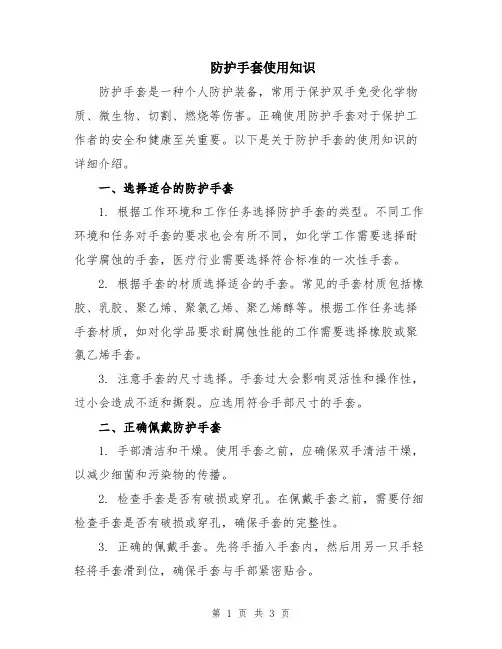 防护手套使用知识

防护手套是一种个人防护装备，常用于保护双手免受化学物质、微生物、切割、燃烧等伤害。正确使用防护手套对于保护工作者的安全和健康至关重要。以下是关于防护手套的使用知识的详细介绍。

一、选择适合的防护手套

1. 根据工作环境和工作任务选择防护手套的类型。不同工作环境和任务对手套的要求也会有所不同，如化学工作需要选择耐化学腐蚀的手套，医疗行业需要选择符合标准的一次性手套。

2. 根据手套的材质选择适合的手套。常见的手套材质包括橡胶、乳胶、聚乙烯、聚氯乙烯、聚乙烯醇等。根据工作任务选择手套材质，如对化学品要求耐腐蚀性能的工作需要选择橡胶或聚氯乙烯手套。

3. 注意手套的尺寸选择。手套过大会影响灵活性和操作性，过小会造成不适和撕裂。应选用符合手部尺寸的手套。

二、正确佩戴防护手套

1. 手部清洁和干燥。使用手套之前，应确保双手清洁干燥，以减少细菌和污染物的传播。

2. 检查手套是否有破损或穿孔。在佩戴手套之前，需要仔细检查手套是否有破损或穿孔，确保手套的完整性。

3. 正确的佩戴手套。先将手插入手套内，然后用另一只手轻轻将手套滑到位，确保手套与手部紧密贴合。

第 1 页 共 3 页